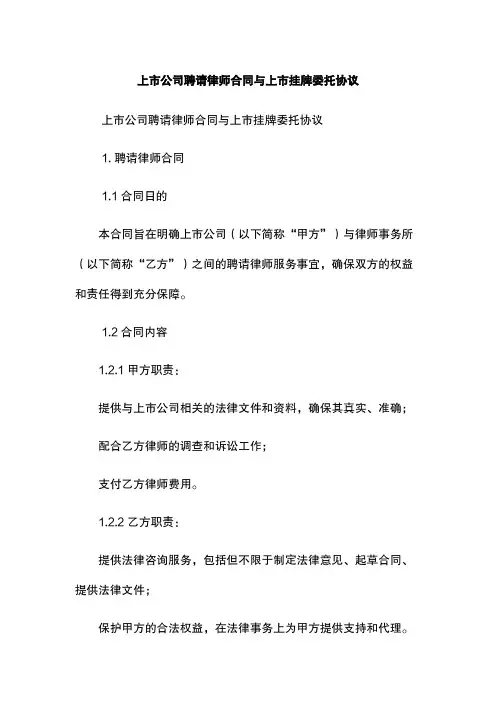 上市公司聘请律师合同与上市挂牌委托协议

上市公司聘请律师合同与上市挂牌委托协议

1. 聘请律师合同

1.1 合同日的

本合同旨在明确上市公司（以下简称“甲方”）与律师事务所（以下简称“乙方”）之间的聘请律师服务事宜，确保双方的权益和责任得到充分保障。

1.2 合同内容

1.2.1 甲方职责：

提供与上市公司相关的法律文件和资料，确保其真实、准确；

配合乙方律师的调查和诉讼工作；

支付乙方律师费用。

1.2.2 乙方职责：

提供法律咨询服务，包括但不限于制定法律意见、起草合同、提供法律文件；

保护甲方的合法权益，在法律事务上为甲方提供支持和代理。